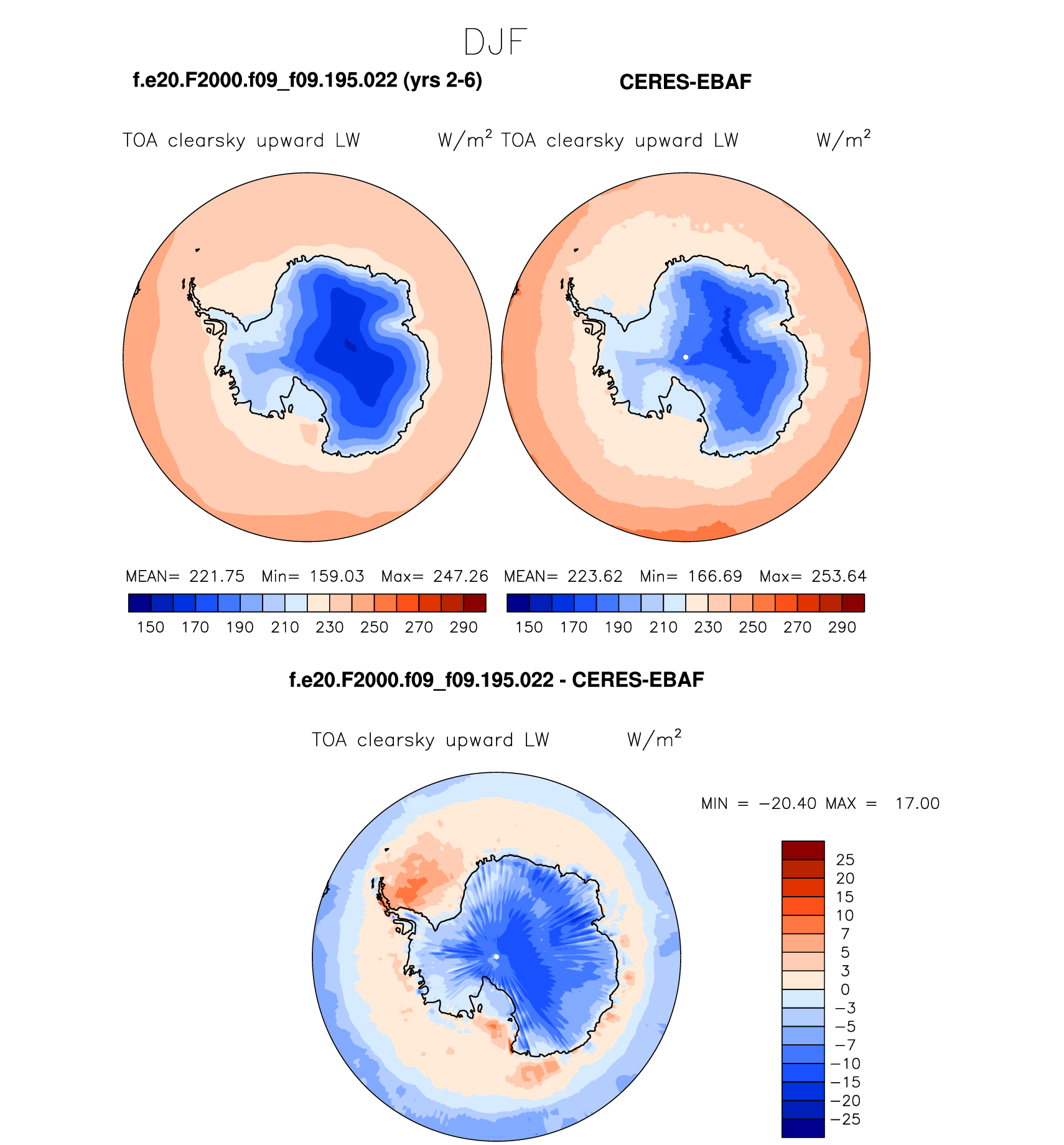 DJF

f.e20.F2000.f09_f09.195.022 (yrs 2-6)

CERES-EBAF

TOA clearsky upward LW W/m$^2$

TOA clearsky upward LW W/m$^2$

MEAN= 221.75 Min= 159.03 Max= 247.26

150 170 190 210 230 250 270 290

MEAN= 223.62 Min= 166.69 Max= 253.64

150 170 190 210 230 250 270 290

f.e20.F2000.f09_f09.195.022 - CERES-EBAF

TOA clearsky upward LW W/m$^2$

MIN = −20.40 MAX = 17.00

25
20
15
10
7
5
3
0
−3
−5
−7
−10
−15
−20
−25